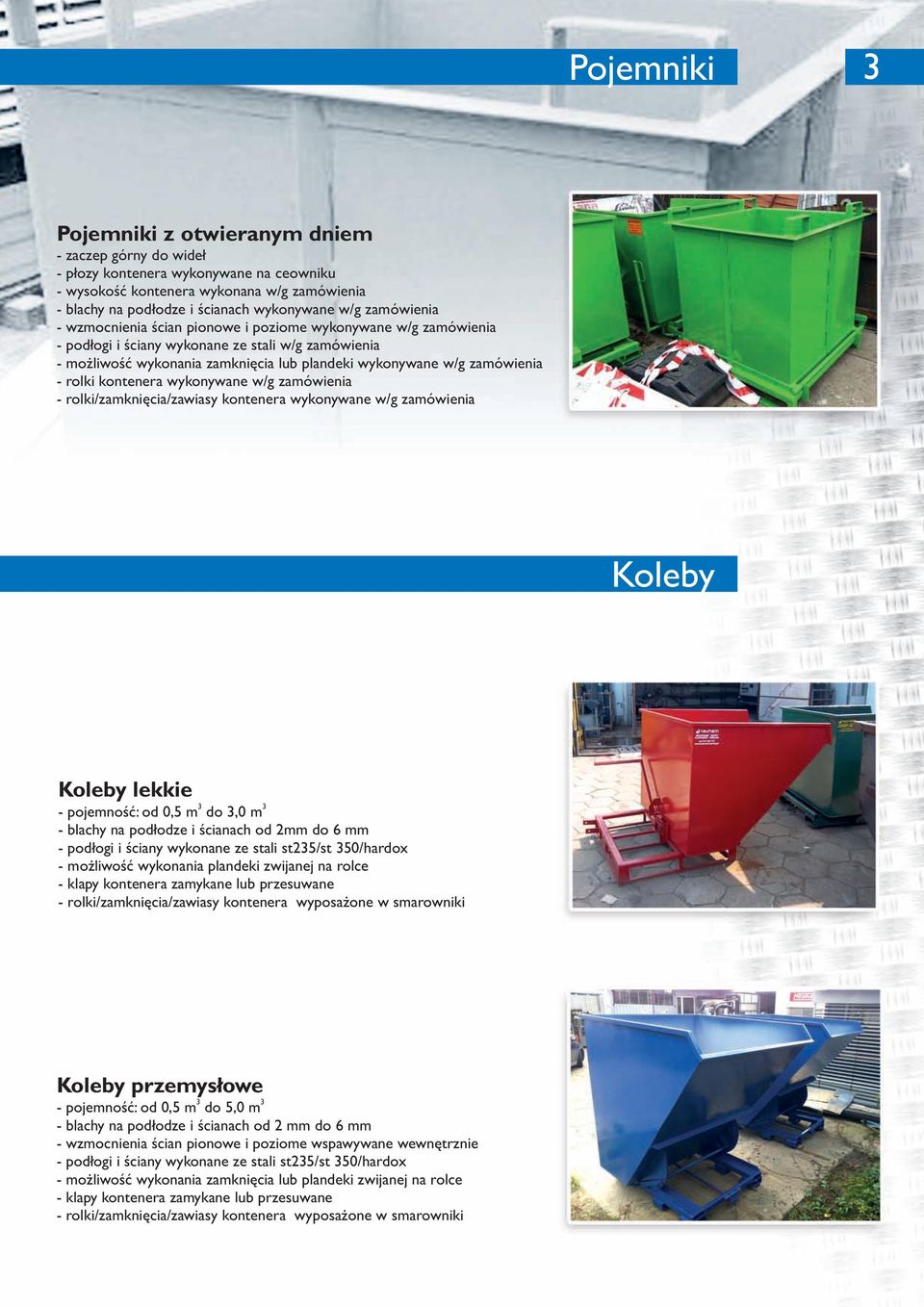 Pojemniki

3

Pojemniki z otwieranym dniem
- zaczep górny do wideł
- płozy kontenera wykonywane na ceowniku
- wysokość kontenera wykonana w/g zamówienia
- blachy na podłodze i ścianach wykonywane w/g zamówienia
- wzmocnienia ścian pionowe i poziome wykonywane w/g zamówienia
- podłogi i ściany wykonane ze stali w/g zamówienia
- możliwość wykonania zamknięcia lub plandeki wykonywane w/g zamówienia
- rolki kontenera wykonywane w/g zamówienia
- rolki/zamknięcia/zawiasy kontenera wykonywane w/g zamówienia

Koleby

Koleby lekkie
- pojemność: od 0,5 $m^3$ do 3,0 $m^3$
- blachy na podłodze i ścianach od 2mm do 6 mm
- podłogi i ściany wykonane ze stali st235/st 350/hardox
- możliwość wykonania plandeki zwijanej na rolce
- klapy kontenera zamykane lub przesuwane
- rolki/zamknięcia/zawiasy kontenera wyposażone w smarowniki

Koleby przemysłowe
- pojemność: od 0,5 $m^3$ do 5,0 $m^3$
- blachy na podłodze i ścianach od 2 mm do 6 mm
- wzmocnienia ścian pionowe i poziome wspawywane wewnętrznie
- podłogi i ściany wykonane ze stali st235/st 350/hardox
- możliwość wykonania zamknięcia lub plandeki zwijanej na rolce
- klapy kontenera zamykane lub przesuwane
- rolki/zamknięcia/zawiasy kontenera wyposażone w smarowniki